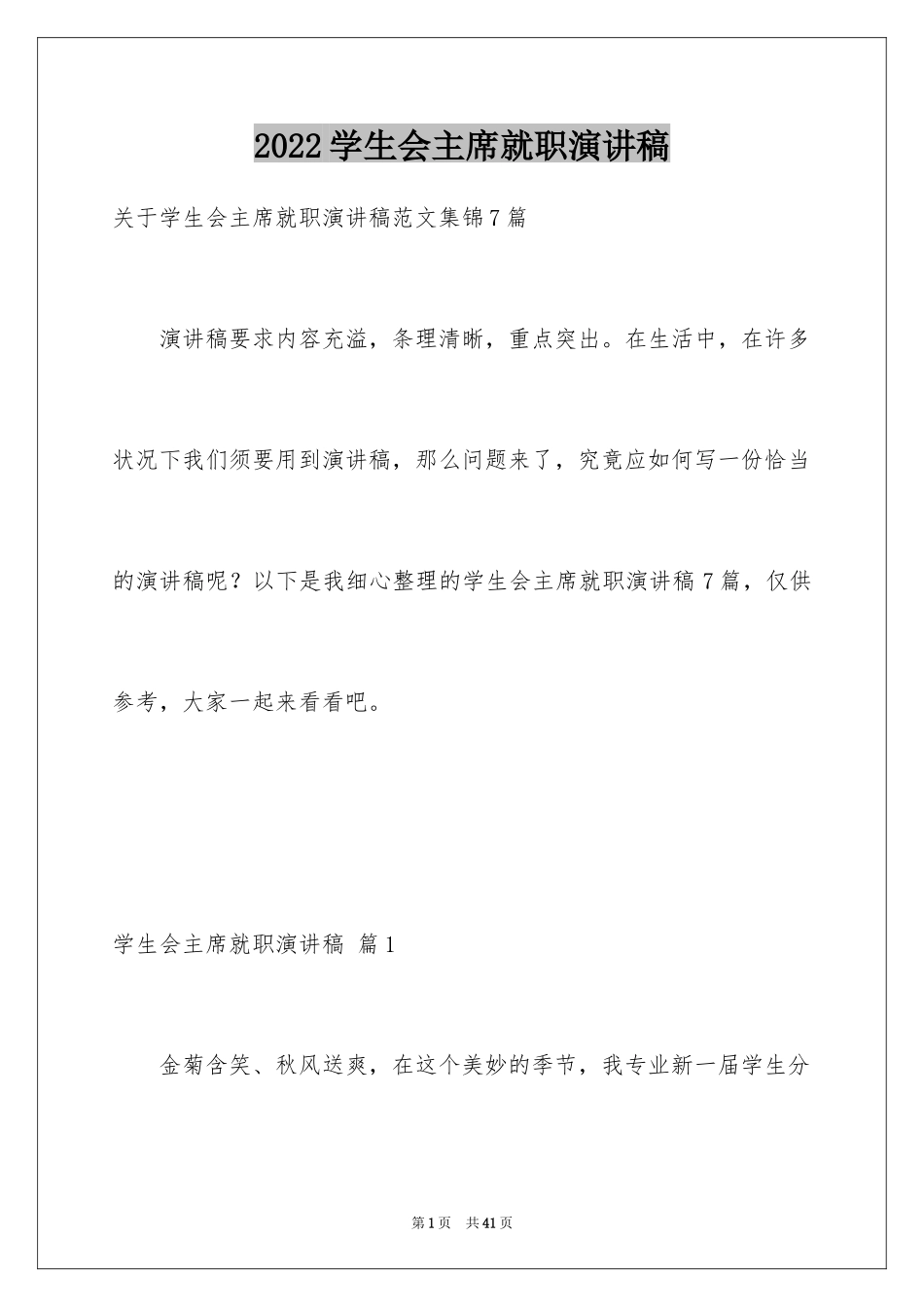 2022学生会主席就职演讲稿

关于学生会主席就职演讲稿范文集锦7篇

演讲稿要求内容充溢，条理清晰，重点突出。在生活中，在许多状况下我们须要用到演讲稿，那么问题来了，究竟应如何写一份恰当的演讲稿呢？以下是我细心整理的学生会主席就职演讲稿7篇，仅供参考，大家一起来看看吧。

学生会主席就职演讲稿 篇1

金菊含笑、秋风送爽，在这个美妙的季节，我专业新一届学生分

第1页 共41页